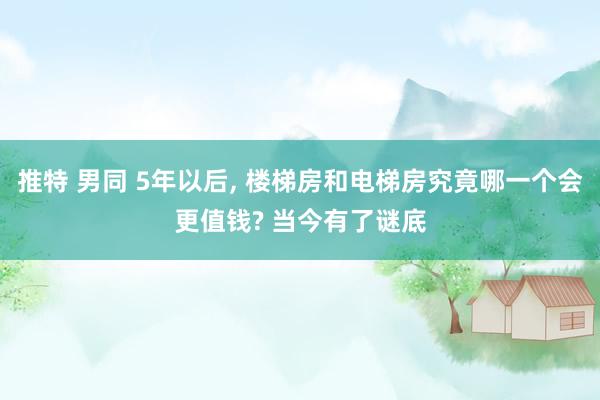 推特 男同 5年以后, 楼梯房和电梯房究竟哪一个会更值钱? 当今有了谜底